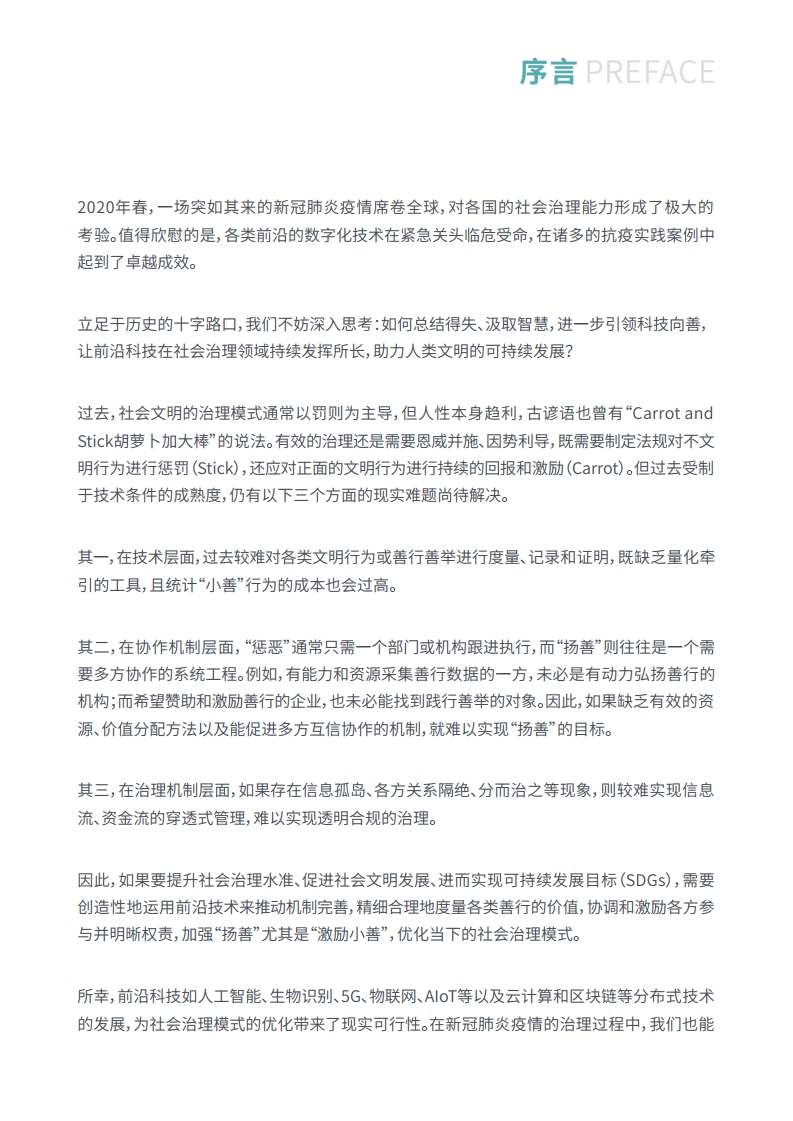 序言 PREFACE

2020年春，一场突如其来的新冠肺炎疫情席卷全球，对各国的社会治理能力形成了极大的考验。值得欣慰的是，各类前沿的数字化技术在紧急关头临危受命，在诸多的抗疫实践案例中起到了卓越成效。

立足于历史的十字路口，我们不妨深入思考：如何总结得失、汲取智慧，进一步引领科技向善，让前沿科技在社会治理领域持续发挥所长，助力人类文明的可持续发展？

过去，社会文明的治理模式通常以罚则为主导，但人性本身趋利，古谚语也曾有“Carrot and Stick胡萝卜加大棒”的说法。有效的治理还是需要恩威并施、因势利导，既需要制定法规对不文明行为进行惩罚（Stick），还应对正面的文明行为进行持续的回报和激励（Carrot）。但过去受制于技术条件的成熟度，仍有以下三个方面的现实难题尚待解决。

其一，在技术层面，过去较难对各类文明行为或善行善举进行度量、记录和证明，既缺乏量化牵引的工具，且统计“小善”行为的成本也会过高。

其二，在协作机制层面，“惩恶”通常只需一个部门或机构跟进执行，而“扬善”则往往是一个需要多方协作的系统工程。例如，有能力和资源采集善行数据的一方，未必是有动力弘扬善行的机构；而希望赞助和激励善行的企业，也未必能找到践行善举的对象。因此，如果缺乏有效的资源、价值分配方法以及能促进多方互信协作的机制，就难以实现“扬善”的目标。

其三，在治理机制层面，如果存在信息孤岛、各方关系隔绝、分而治之等现象，则较难实现信息流、资金流的穿透式管理，难以实现透明合规的治理。

因此，如果要提升社会治理水准、促进社会文明发展、进而实现可持续发展目标（SDGs），需要创造性地运用前沿技术来推动机制完善，精细合理地度量各类善行的价值，协调和激励各方参与并明晰权责，加强“扬善”尤其是“激励小善”，优化当下的社会治理模式。

所幸，前沿科技如人工智能、生物识别、5G、物联网、AIoT等以及云计算和区块链等分布式技术的发展，为社会治理模式的优化带来了现实可行性。在新冠肺炎疫情的治理过程中，我们也能